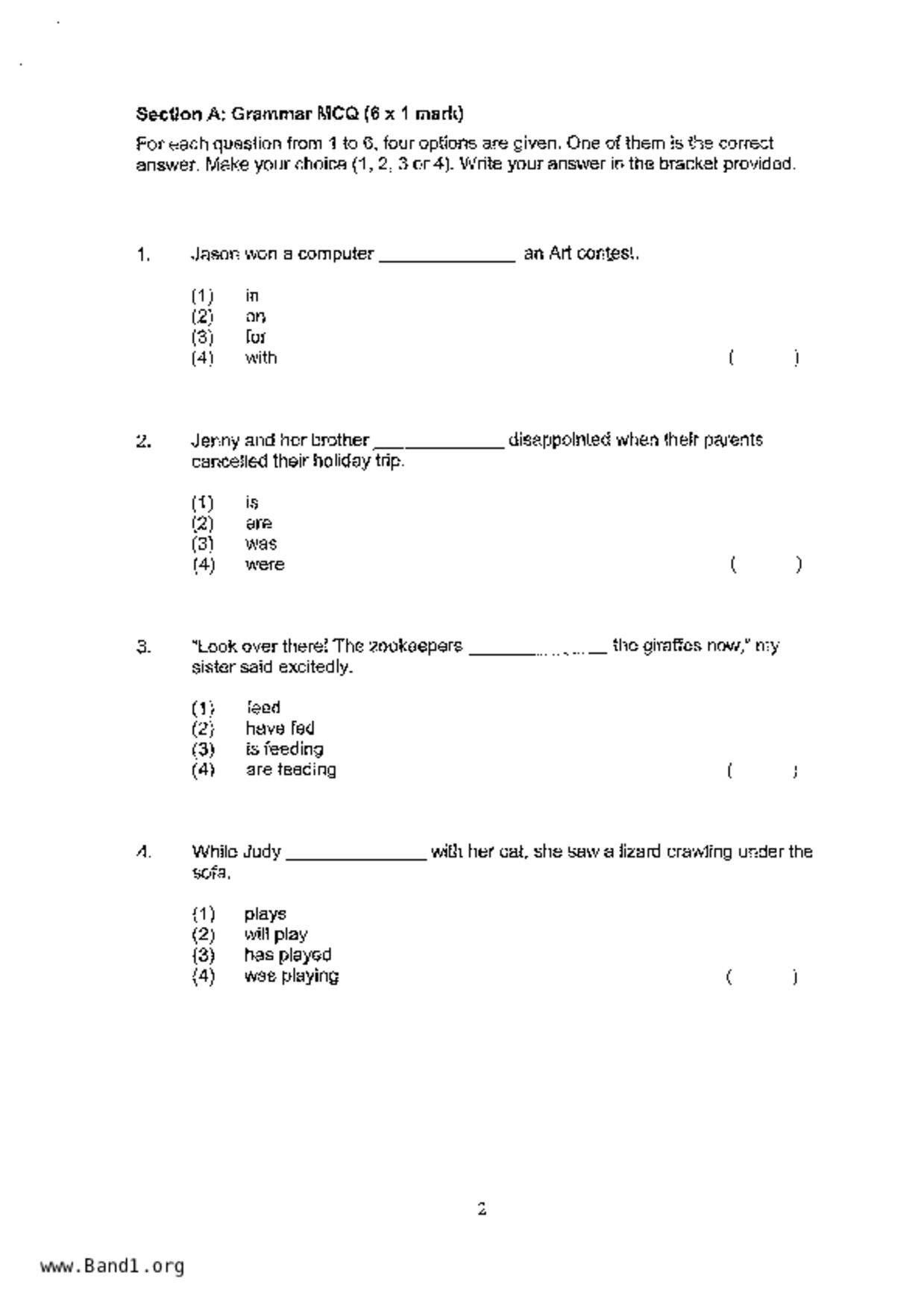 Section A: Grammar MCQ (6 x 1 mark)

For each question from 1 to 6, four options are given. One of them is the correct answer. Make your choice (1, 2, 3 or 4). Write your answer in the bracket provided.

1. Jason won a computer ______________ an Art contest.

(1) in
(2) on
(3) for
(4) with ( )

2. Jenny and her brother ______________ disappointed when their parents cancelled their holiday trip.

(1) is
(2) are
(3) was
(4) were ( )

3. "Look over there! The zookeepers ______________ the giraffes now," my sister said excitedly.

(1) feed
(2) have fed
(3) is feeding
(4) are feeding ( )

4. While Judy ______________ with her cat, she saw a lizard crawling under the sofa.

(1) plays
(2) will play
(3) has played
(4) was playing ( )

2

www.Band1.org